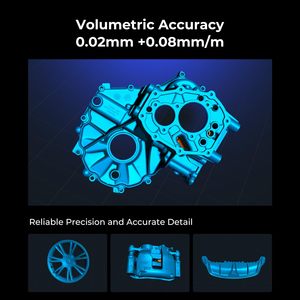 Volumetric Accuracy
0.02mm +0.08mm/m

Reliable Precision and Accurate Detail